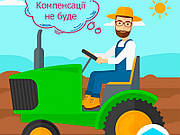 Компенсації не буде